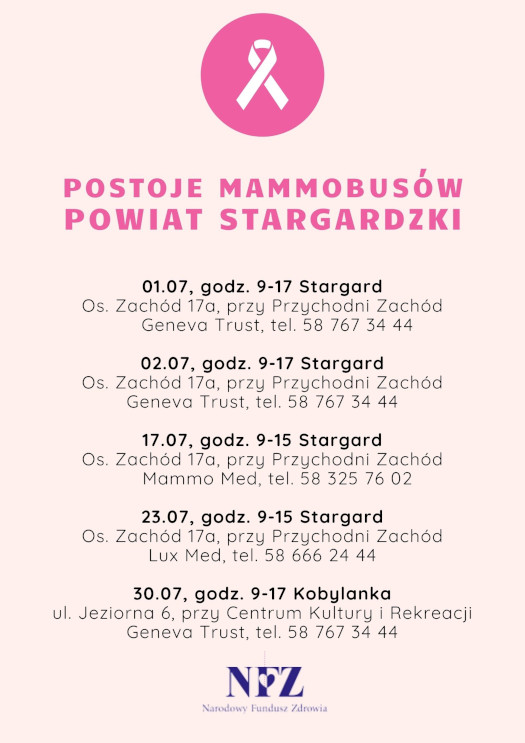 POSTOJE MAMMOBUSÓW
POWIAT STARGARDZKI

01.07, godz. 9-17 Stargard
Os. Zachód 17a, przy Przychodni Zachód
Geneva Trust, tel. 58 767 34 44

02.07, godz. 9-17 Stargard
Os. Zachód 17a, przy Przychodni Zachód
Geneva Trust, tel. 58 767 34 44

17.07, godz. 9-15 Stargard
Os. Zachód 17a, przy Przychodni Zachód
Mammo Med, tel. 58 325 76 02

23.07, godz. 9-15 Stargard
Os. Zachód 17a, przy Przychodni Zachód
Lux Med, tel. 58 666 24 44

30.07, godz. 9-17 Kobylanka
ul. Jeziorna 6, przy Centrum Kultury i Rekreacji
Geneva Trust, tel. 58 767 34 44

NFZ
Narodowy Fundusz Zdrowia